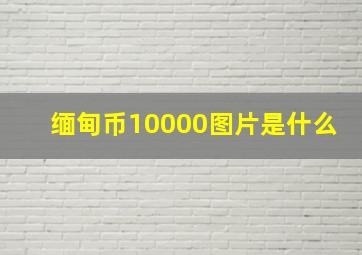 缅甸币10000图片是什么